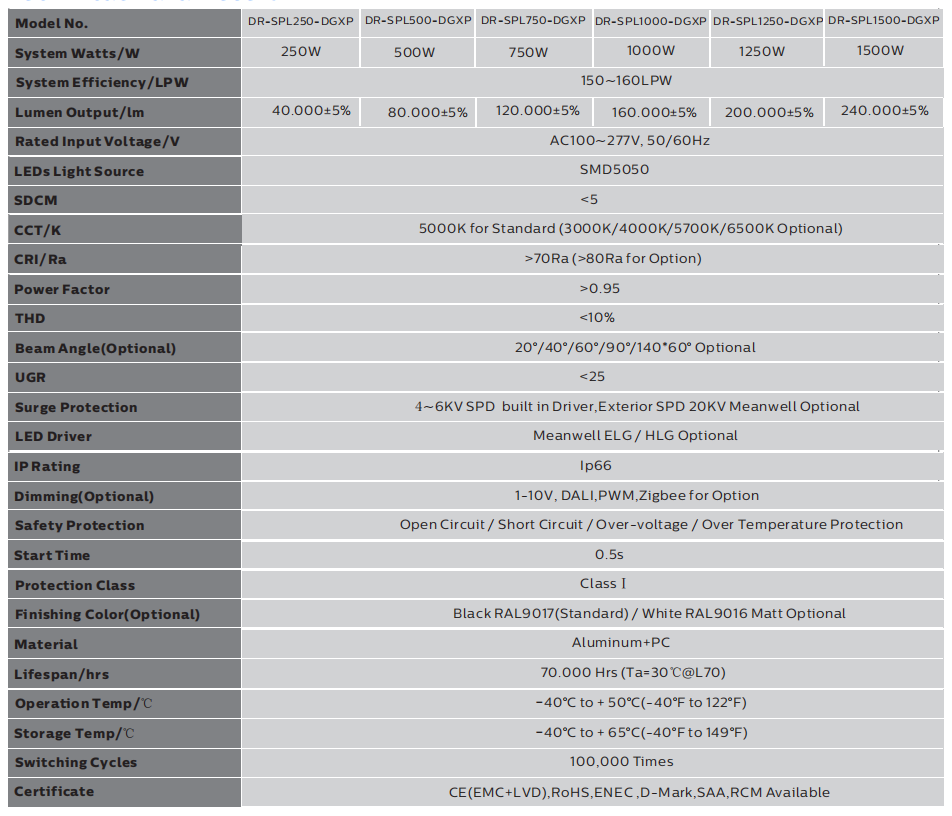 | Model No. | DR-SPL250-DGXP | DR-SPL500-DGXP | DR-SPL750-DGXP | DR-SPL1000-DGXP | DR-SPL1250-DGXP | DR-SPL1500-DGXP |
|---|---|---|---|---|---|---|
| System Watts/W | 250W | 500W | 750W | 1000W | 1250W | 1500W |
| System Efficiency/LPW | 150~160LPW | | | | | |
| Lumen Output/lm | 40.000±5% | 80.000±5% | 120.000±5% | 160.000±5% | 200.000±5% | 240.000±5% |
| Rated Input Voltage/V | AC100~277V, 50/60Hz | | | | | |
| LEDs Light Source | SMD5050 | | | | | |
| SDCM | <5 | | | | | |
| CCT/K | 5000K for Standard (3000K/4000K/5700K/6500K Optional) | | | | | |
| CRI/Ra | >70Ra (>80Ra for Option) | | | | | |
| Power Factor | >0.95 | | | | | |
| THD | <10% | | | | | |
| Beam Angle(Optional) | 20°/40°/60°/90°/140*60° Optional | | | | | |
| UGR | <25 | | | | | |
| Surge Protection | 4~6KV SPD built in Driver,Exterior SPD 20KV Meanwell Optional | | | | | |
| LED Driver | Meanwell ELG / HLG Optional | | | | | |
| IP Rating | Ip66 | | | | | |
| Dimming(Optional) | 1-10V, DALI,PWM,Zigbee for Option | | | | | |
| Safety Protection | Open Circuit / Short Circuit / Over-voltage / Over Temperature Protection | | | | | |
| Start Time | 0.5s | | | | | |
| Protection Class | Class Ⅰ | | | | | |
| Finishing Color(Optional) | Black RAL9017(Standard) / White RAL9016 Matt Optional | | | | | |
| Material | Aluminum+PC | | | | | |
| Lifespan/hrs | 70.000 Hrs (Ta=30℃@L70) | | | | | |
| Operation Temp/℃ | -40°C to + 50°C(-40°F to 122°F) | | | | | |
| Storage Temp/℃ | -40°C to + 65°C(-40°F to 149°F) | | | | | |
| Switching Cycles | 100,000 Times | | | | | |
| Certificate | CE(EMC+LVD),RoHS,ENEC ,D-Mark,SAA,RCM Available | | | | | |